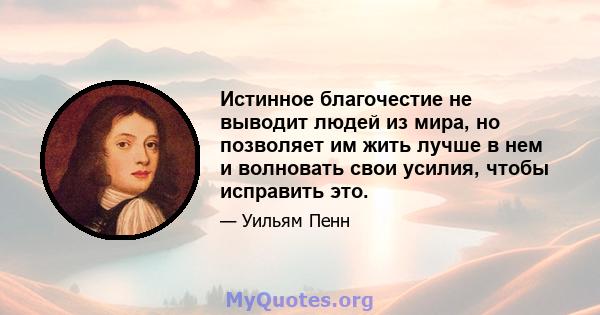 Истинное благочестие не выводит людей из мира, но позволяет им жить лучше в нем и волновать свои усилия, чтобы исправить это.

— Уильям Пенн

MyQuotes.org